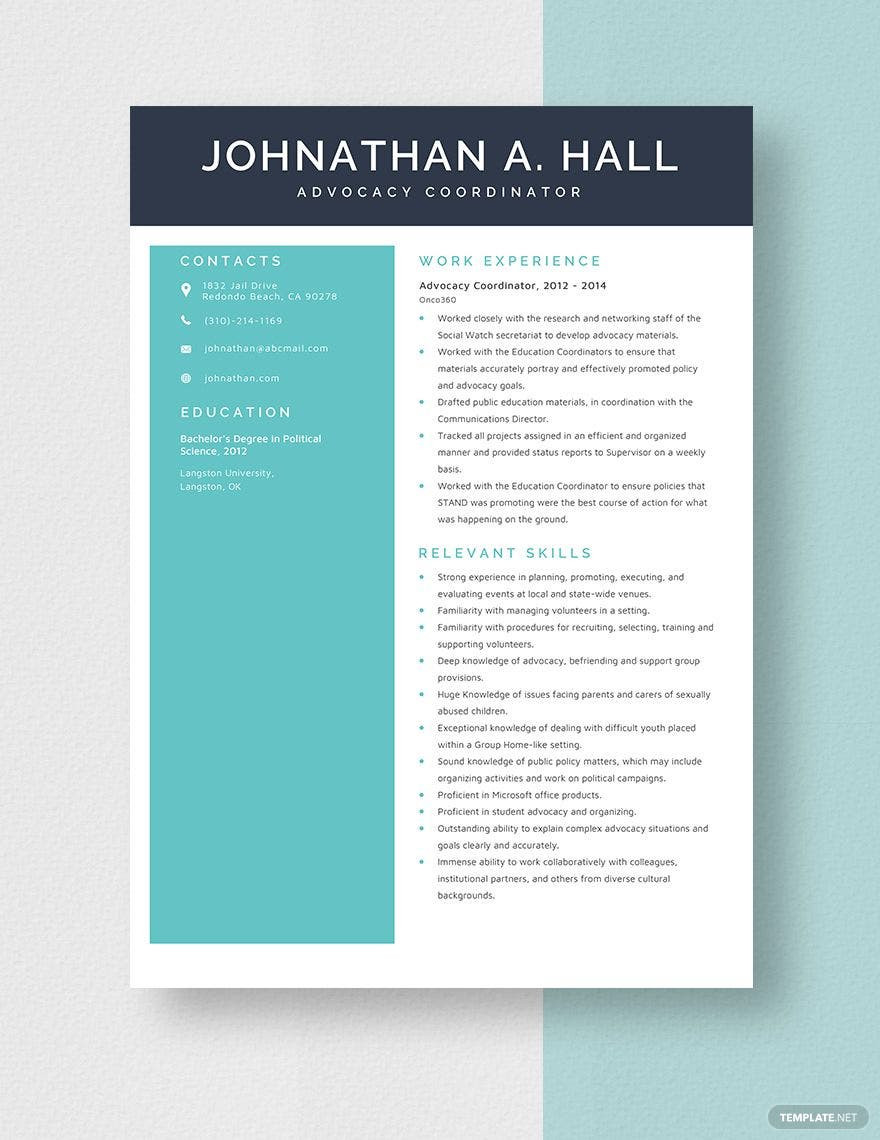 JOHNATHAN A. HALL
ADVOCACY COORDINATOR

CONTACTS

1832 Jail Drive
Redondo Beach, CA 90278

(310)-214-1169

johnathan@abcmail.com

johnathan.com

EDUCATION

Bachelor's Degree in Political Science, 2012

Langston University, Langston, OK

WORK EXPERIENCE

Advocacy Coordinator, 2012 - 2014
Onco360

- Worked closely with the research and networking staff of the Social Watch secretariat to develop advocacy materials.
- Worked with the Education Coordinators to ensure that materials accurately portray and effectively promoted policy and advocacy goals.
- Drafted public education materials, in coordination with the Communications Director.
- Tracked all projects assigned in an efficient and organized manner and provided status reports to Supervisor on a weekly basis.
- Worked with the Education Coordinator to ensure policies that STAND was promoting were the best course of action for what was happening on the ground.

RELEVANT SKILLS

- Strong experience in planning, promoting, executing, and evaluating events at local and state-wide venues.
- Familiarity with managing volunteers in a setting.
- Familiarity with procedures for recruiting, selecting, training and supporting volunteers.
- Deep knowledge of advocacy, befriending and support group provisions.
- Huge Knowledge of issues facing parents and carers of sexually abused children.
- Exceptional knowledge of dealing with difficult youth placed within a Group Home-like setting.
- Sound knowledge of public policy matters, which may include organizing activities and work on political campaigns.
- Proficient in Microsoft office products.
- Proficient in student advocacy and organizing.
- Outstanding ability to explain complex advocacy situations and goals clearly and accurately.
- Immense ability to work collaboratively with colleagues, institutional partners, and others from diverse cultural backgrounds.

TEMPLATE.NET